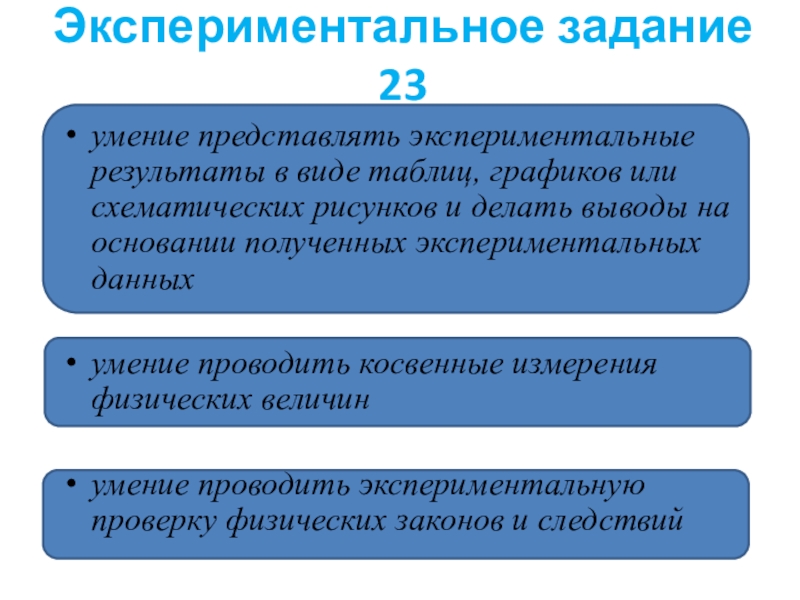 Экспериментальное задание 23

• умение представлять экспериментальные результаты в виде таблиц, графиков или схематических рисунков и делать выводы на основании полученных экспериментальных данных

• умение проводить косвенные измерения физических величин

• умение проводить экспериментальную проверку физических законов и следствий